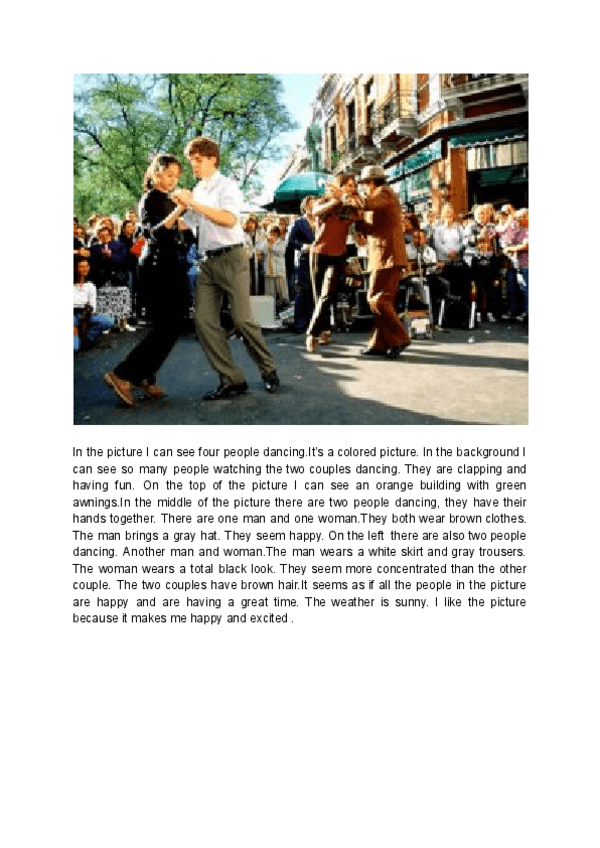 In the picture I can see four people dancing.It's a colored picture. In the background I can see so many people watching the two couples dancing. They are clapping and having fun. On the top of the picture I can see an orange building with green awnings.In the middle of the picture there are two people dancing, they have their hands together. There are one man and one woman.They both wear brown clothes. The man brings a gray hat. They seem happy. On the left there are also two people dancing. Another man and woman.The man wears a white skirt and gray trousers. The woman wears a total black look. They seem more concentrated than the other couple. The two couples have brown hair.It seems as if all the people in the picture are happy and are having a great time. The weather is sunny. I like the picture because it makes me happy and excited .